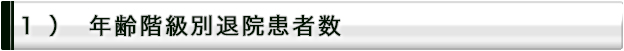 １）　年齢階級別退院患者数